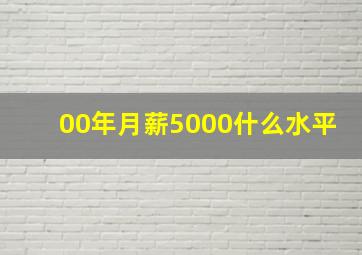 00年月薪5000什么水平